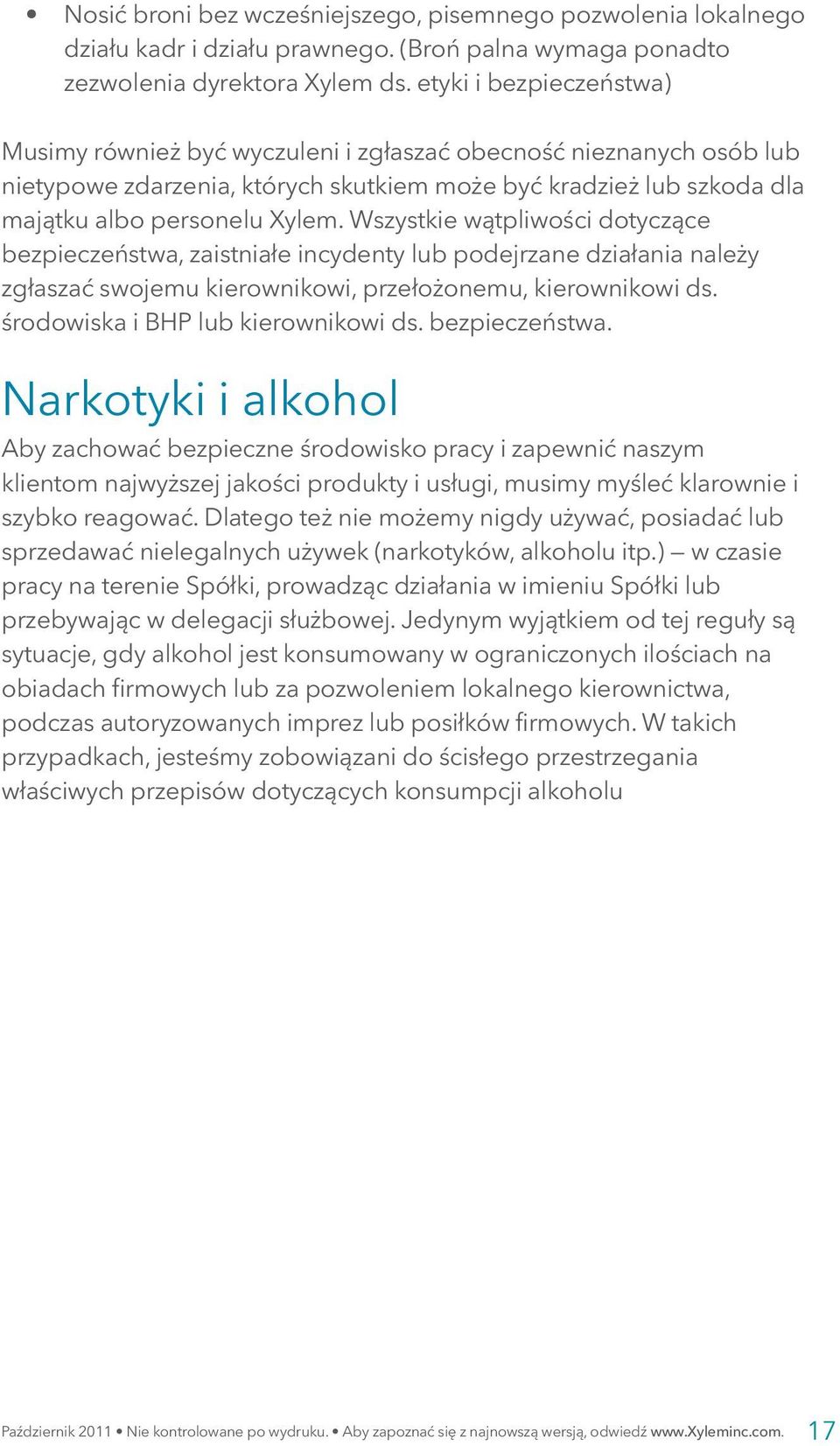 • Nosić broni bez wcześniejszego, pisemnego pozwolenia lokalnego działu kadr i działu prawnego. (Broń palna wymaga ponadto zezwolenia dyrektora Xylem ds. etyki i bezpieczeństwa)

Musimy również być wyczuleni i zgłaszać obecność nieznanych osób lub nietypowe zdarzenia, których skutkiem może być kradzież lub szkoda dla majątku albo personelu Xylem. Wszystkie wątpliwości dotyczące bezpieczeństwa, zaistniałe incydenty lub podejrzane działania należy zgłaszać swojemu kierownikowi, przełożonemu, kierownikowi ds. środowiska i BHP lub kierownikowi ds. bezpieczeństwa.

Narkotyki i alkohol

Aby zachować bezpieczne środowisko pracy i zapewnić naszym klientom najwyższej jakości produkty i usługi, musimy myśleć klarownie i szybko reagować. Dlatego też nie możemy nigdy używać, posiadać lub sprzedawać nielegalnych używek (narkotyków, alkoholu itp.) — w czasie pracy na terenie Spółki, prowadząc działania w imieniu Spółki lub przebywając w delegacji służbowej. Jedynym wyjątkiem od tej reguły są sytuacje, gdy alkohol jest konsumowany w ograniczonych ilościach na obiadach firmowych lub za pozwoleniem lokalnego kierownictwa, podczas autoryzowanych imprez lub posiłków firmowych. W takich przypadkach, jesteśmy zobowiązani do ścisłego przestrzegania właściwych przepisów dotyczących konsumpcji alkoholu

Październik 2011 • Nie kontrolowane po wydruku. • Aby zapoznać się z najnowszą wersją, odwiedź www.Xyleminc.com. 17